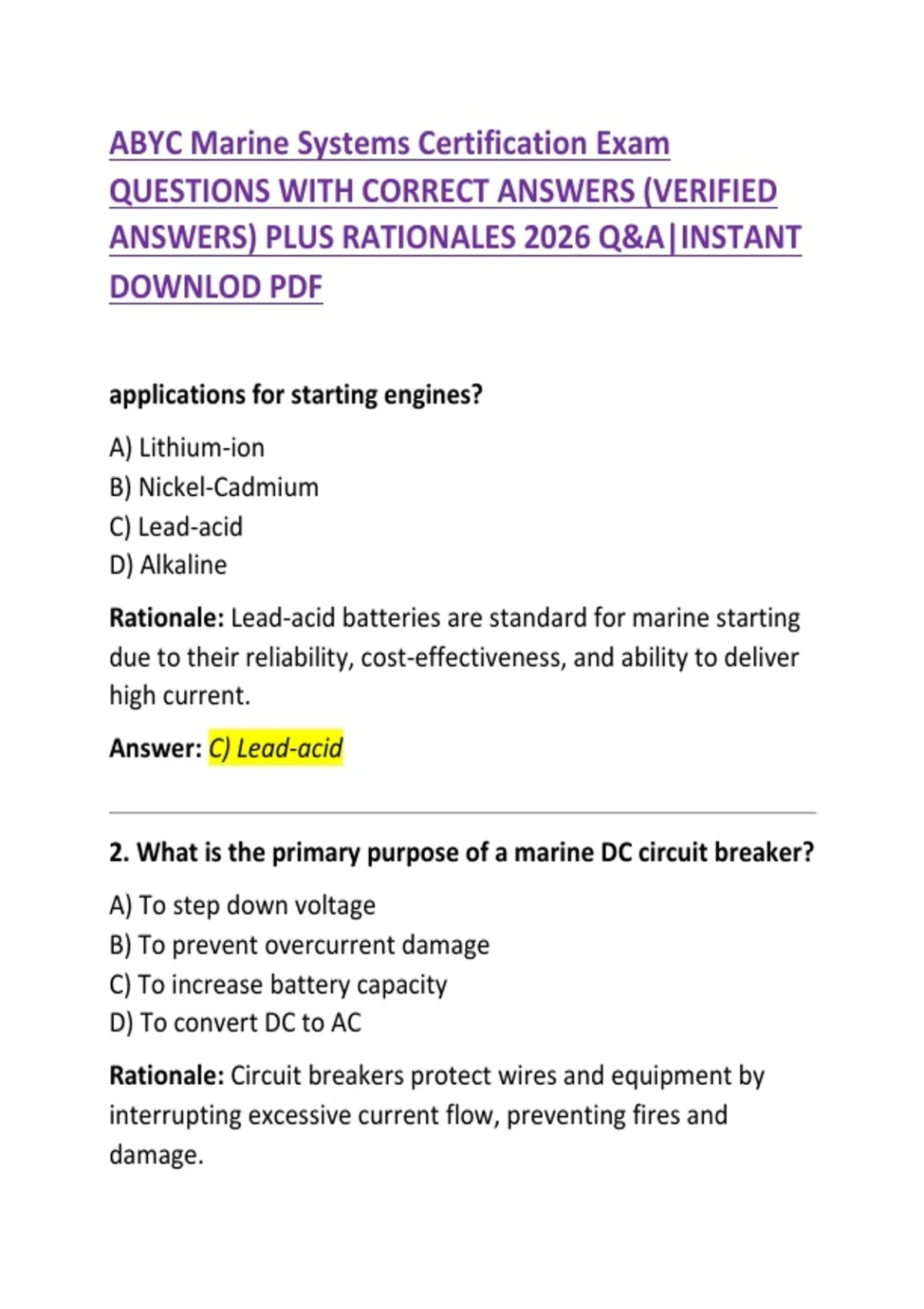 ABYC Marine Systems Certification Exam QUESTIONS WITH CORRECT ANSWERS (VERIFIED ANSWERS) PLUS RATIONALES 2026 Q&A|INSTANT DOWNLOD PDF

applications for starting engines?

A) Lithium-ion
B) Nickel-Cadmium
C) Lead-acid
D) Alkaline

Rationale: Lead-acid batteries are standard for marine starting due to their reliability, cost-effectiveness, and ability to deliver high current.

Answer: C) Lead-acid

2. What is the primary purpose of a marine DC circuit breaker?

A) To step down voltage
B) To prevent overcurrent damage
C) To increase battery capacity
D) To convert DC to AC

Rationale: Circuit breakers protect wires and equipment by interrupting excessive current flow, preventing fires and damage.